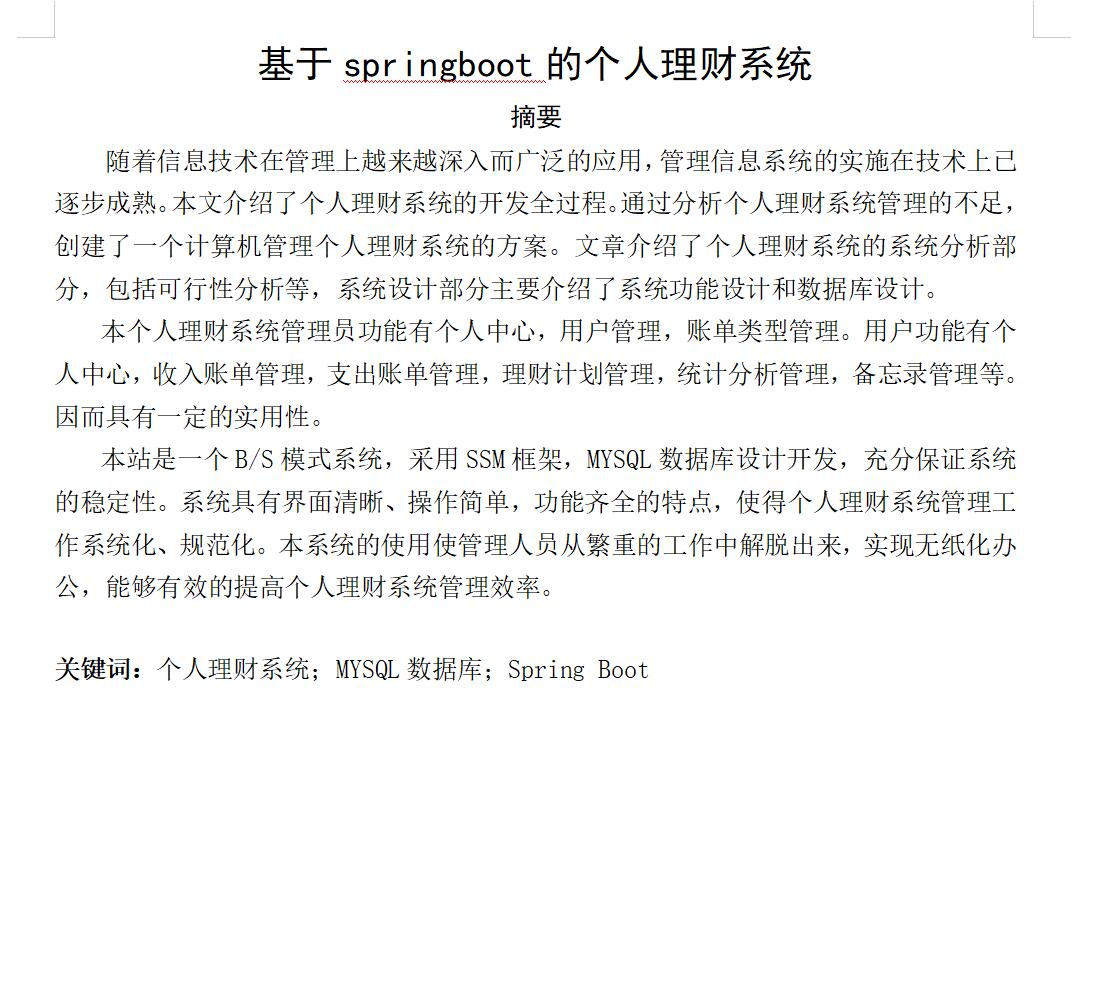 基于 springboot 的个人理财系统

摘要

随着信息技术在管理上越来越深入而广泛的应用，管理信息系统的实施在技术上已逐步成熟。本文介绍了个人理财系统的开发全过程。通过分析个人理财系统管理的不足，创建了一个计算机管理个人理财系统的方案。文章介绍了个人理财系统的系统分析部分，包括可行性分析等，系统设计部分主要介绍了系统功能设计和数据库设计。

本个人理财系统管理员功能有个人中心，用户管理，账单类型管理。用户功能有个人中心，收入账单管理，支出账单管理，理财计划管理，统计分析管理，备忘录管理等。因而具有一定的实用性。

本站是一个 B/S 模式系统，采用 SSM 框架，MYSQL 数据库设计开发，充分保证系统的稳定性。系统具有界面清晰、操作简单，功能齐全的特点，使得个人理财系统管理工作系统化、规范化。本系统的使用使管理人员从繁重的工作中解脱出来，实现无纸化办公，能够有效的提高个人理财系统管理效率。

关键词：个人理财系统；MYSQL 数据库；Spring Boot